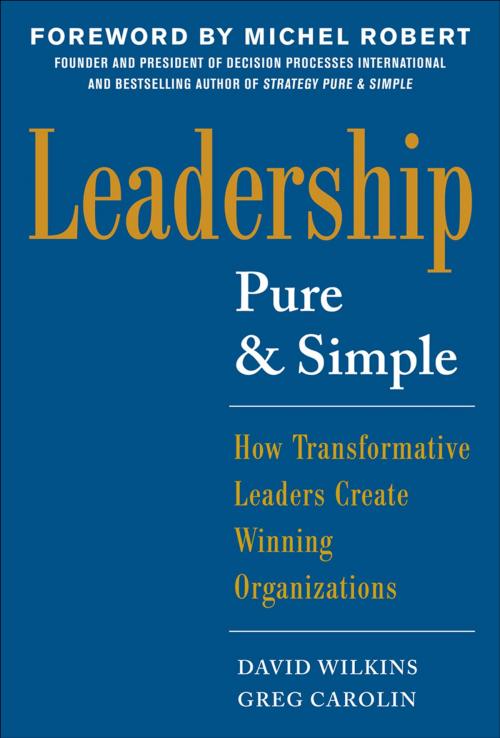 FOREWORD BY MICHEL ROBERT
FOUNDER AND PRESIDENT OF DECISION PROCESSES INTERNATIONAL AND BESTSELLING AUTHOR OF STRATEGY PURE & SIMPLE

Leadership
Pure & Simple

How Transformative Leaders Create Winning Organizations

DAVID WILKINS
GREG CAROLIN